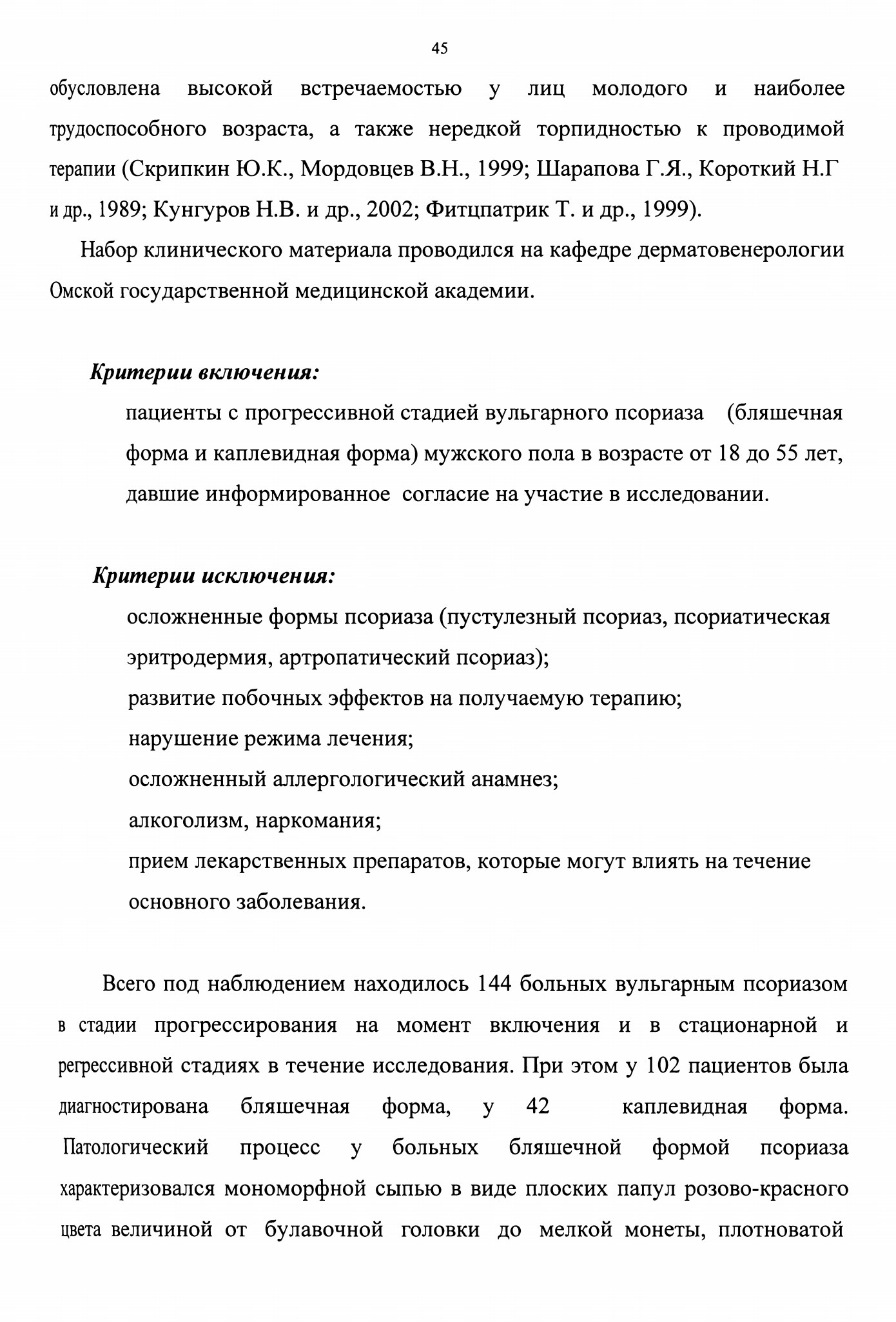 45

обусловлена высокой встречаемостью у лиц молодого и наиболее трудоспособного возраста, а также нередкой торпидностью к проводимой терапии (Скрипкин Ю.К., Мордовцев В.Н., 1999; Шарапова Г.Я., Короткий Н.Г и др., 1989; Кунгуров Н.В. и др., 2002; Фитцпатрик Т. и др., 1999).

Набор клинического материала проводился на кафедре дерматовенерологии Омской государственной медицинской академии.

Критерии включения:

пациенты с прогрессивной стадией вульгарного псориаза (бляшечная форма и каплевидная форма) мужского пола в возрасте от 18 до 55 лет, давшие информированное согласие на участие в исследовании.

Критерии исключения:

осложненные формы псориаза (пустулезный псориаз, псориатическая эритродермия, артропатический псориаз);

развитие побочных эффектов на получаемую терапию;

нарушение режима лечения;

осложненный аллергологический анамнез;

алкоголизм, наркомания;

прием лекарственных препаратов, которые могут влиять на течение основного заболевания.

Всего под наблюдением находилось 144 больных вульгарным псориазом в стадии прогрессирования на момент включения и в стационарной и регрессивной стадиях в течение исследования. При этом у 102 пациентов была диагностирована бляшечная форма, у 42 каплевидная форма. Патологический процесс у больных бляшечной формой псориаза характеризовался мономорфной сыпью в виде плоских папул розово-красного цвета величиной от булавочной головки до мелкой монеты, плотноватой